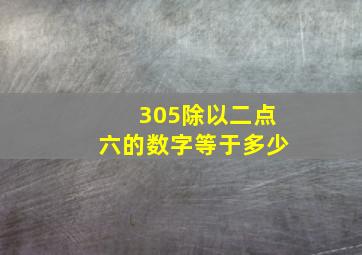 305除以二点六的数字等于多少